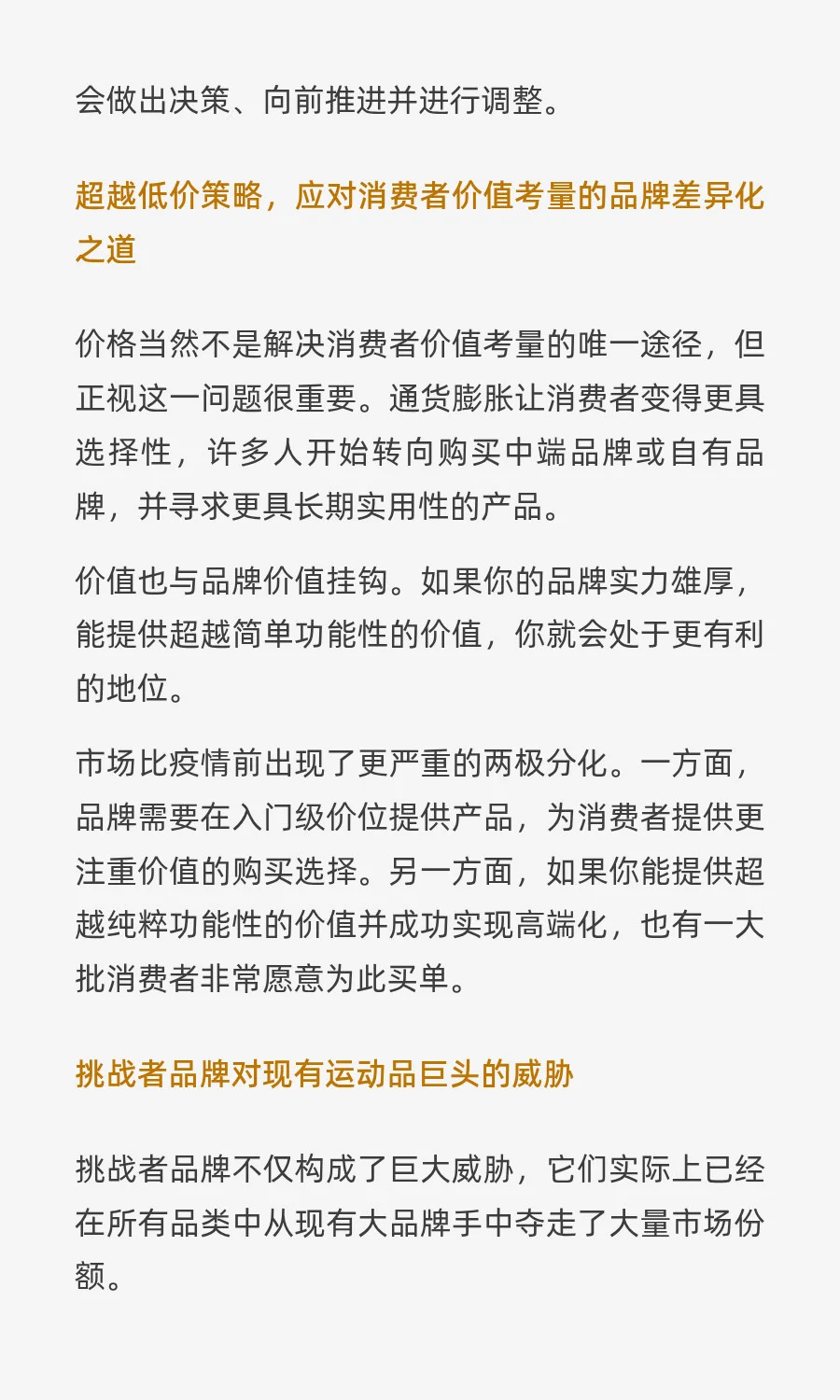 会做出决策、向前推进并进行调整。

超越低价策略，应对消费者价值考量的品牌差异化之道

价格当然不是解决消费者价值考量的唯一途径，但正视这一问题很重要。通货膨胀让消费者变得更具选择性，许多人开始转向购买中端品牌或自有品牌，并寻求更具长期实用性的产品。

价值也与品牌价值挂钩。如果你的品牌实力雄厚，能提供超越简单功能性的价值，你就会处于更有利的地位。

市场比疫情前出现了更严重的两极分化。一方面，品牌需要在入门级价位提供产品，为消费者提供更注重价值的购买选择。另一方面，如果你能提供超越纯粹功能性的价值并成功实现高端化，也有一大批消费者非常愿意为此买单。

挑战者品牌对现有运动品巨头的威胁

挑战者品牌不仅构成了巨大威胁，它们实际上已经在所有品类中从现有大品牌手中夺走了大量市场份额。